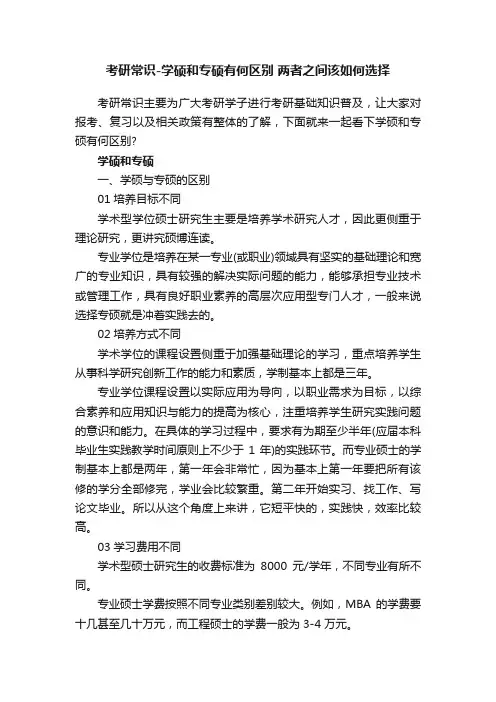 考研常识-学硕和专硕有何区别 两者之间该如何选择

考研常识主要为广大考研学子进行考研基础知识普及，让大家对报考、复习以及相关政策有整体的了解，下面就来一起看下学硕和专硕有何区别?

学硕和专硕

一、学硕与专硕的区别

01 培养目标不同

学术型学位硕士研究生主要是培养学术研究人才，因此更侧重于理论研究，更讲究硕博连读。

专业学位是培养在某一专业(或职业)领域具有坚实的基础理论和宽广的专业知识，具有较强的解决实际问题的能力，能够承担专业技术或管理工作，具有良好职业素养的高层次应用型专门人才，一般来说选择专硕就是冲着实践去的。

02 培养方式不同

学术学位的课程设置侧重于加强基础理论的学习，重点培养学生从事科学研究创新工作的能力和素质，学制基本上都是三年。

专业学位课程设置以实际应用为导向，以职业需求为目标，以综合素养和应用知识与能力的提高为核心，注重培养学生研究实践问题的意识和能力。在具体的学习过程中，要求有为期至少半年(应届本科毕业生实践教学时间原则上不少于 1 年)的实践环节。而专业硕士的学制基本上都是两年，第一年会非常忙，因为基本上第一年要把所有该修的学分全部修完，学业会比较繁重。第二年开始实习、找工作、写论文毕业。所以从这个角度上来讲，它短平快的，实践快，效率比较高。

03 学习费用不同

学术型硕士研究生的收费标准为 8000 元/学年，不同专业有所不同。

专业硕士学费按照不同专业类别差别较大。例如，MBA 的学费要十几甚至几十万元，而工程硕士的学费一般为 3-4 万元。